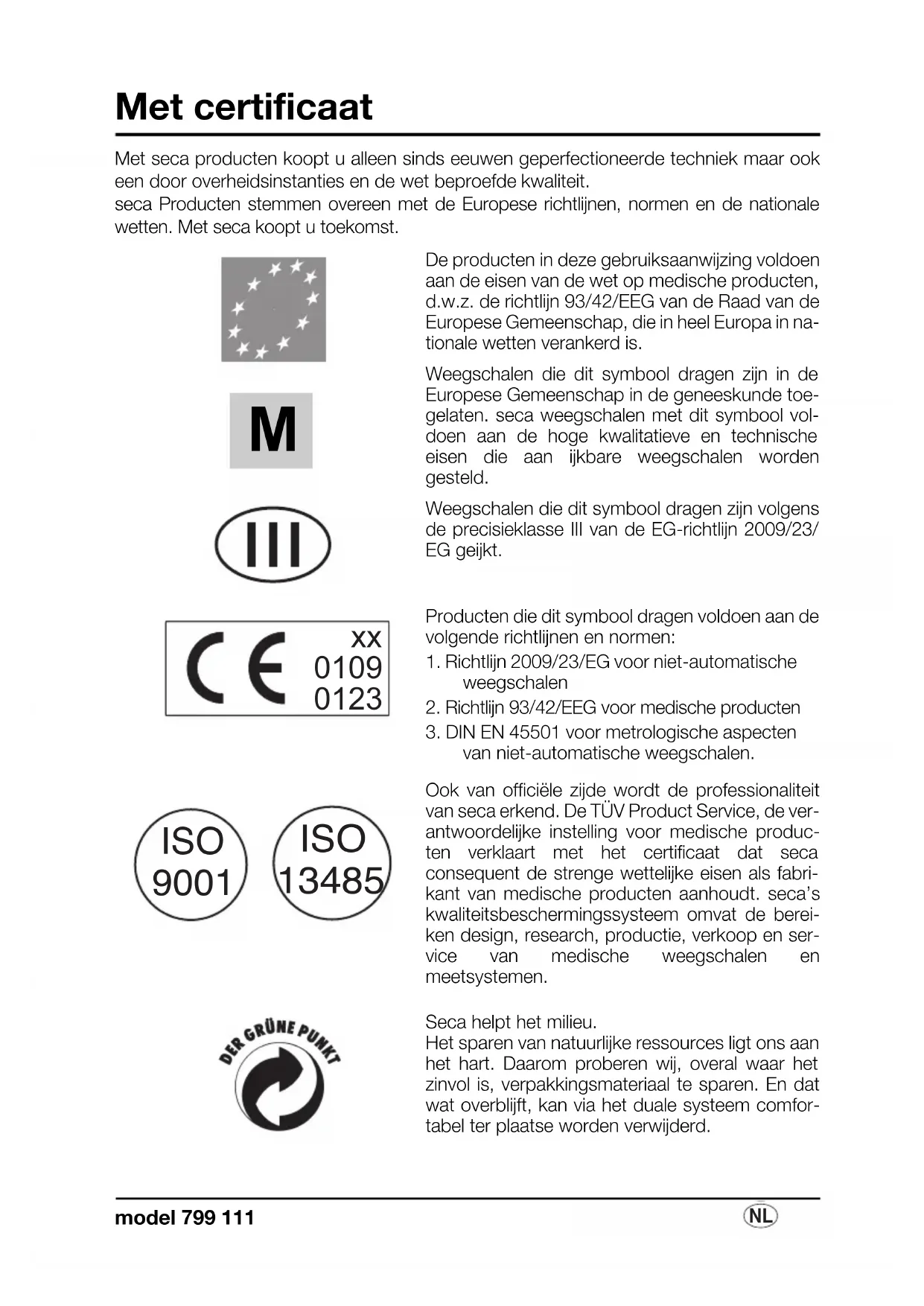 Met certificaat

Met seca producten koopt u alleen sinds eeuwen geperfectioneerde techniek maar ook een door overheidsinstanties en de wet beproefde kwaliteit.
seca Producten stemmen overeen met de Europese richtlijnen, normen en de nationale wetten. Met seca koopt u toekomst.

De producten in deze gebruiksaanwijzing voldoen aan de eisen van de wet op medische producten, d.w.z. de richtlijn 93/42/EEG van de Raad van de Europese Gemeenschap, die in heel Europa in nationale wetten verankerd is.

M

Weegschalen die dit symbool dragen zijn in de Europese Gemeenschap in de geneeskunde toegelaten. seca weegschalen met dit symbool voldoen aan de hoge kwalitatieve en technische eisen die aan ijkbare weegschalen worden gesteld.

III

Weegschalen die dit symbool dragen zijn volgens de precisieklasse III van de EG-richtlijn 2009/23/EG geijkt.

CE xx 0109 0123

Producten die dit symbool dragen voldoen aan de volgende richtlijnen en normen:
1. Richtlijn 2009/23/EG voor niet-automatische weegschalen
2. Richtlijn 93/42/EEG voor medische producten
3. DIN EN 45501 voor metrologische aspecten van niet-automatische weegschalen.

ISO 9001 ISO 13485

Ook van officiële zijde wordt de professionaliteit van seca erkend. De TÜV Product Service, de verantwoordelijke instelling voor medische producten verklaart met het certificaat dat seca consequent de strenge wettelijke eisen als fabrikant van medische producten aanhoudt. seca's kwaliteitsbeschermingssysteem omvat de bereiken design, research, productie, verkoop en service van medische weegschalen en meetsystemen.

DER GRÜNE PUNKT

Seca helpt het milieu.
Het sparen van natuurlijke ressources ligt ons aan het hart. Daarom proberen wij, overal waar het zinvol is, verpakkingsmateriaal te sparen. En dat wat overblijft, kan via het duale systeem comfortabel ter plaatse worden verwijderd.

model 799 111
NL